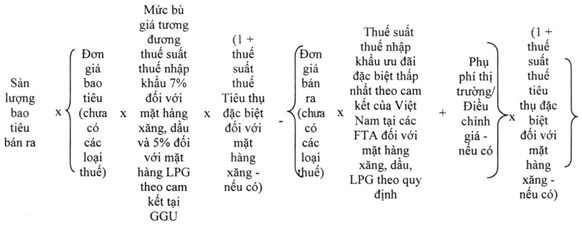 Sản lượng bao tiêu bán ra x { Đơn giá bao tiêu (chưa có các loại thuế) x Mức bù giá tương đương thuế suất thuế nhập khẩu 7% đối với mặt hàng xăng, dầu và 5% đối với mặt hàng LPG theo cam kết tại GGU x (1 + thuế suất thuế Tiêu thụ đặc biệt đối với mặt hàng xăng - nếu có) - { Đơn giá bán ra (chưa có các loại thuế) x Thuế suất thuế nhập khẩu ưu đãi đặc biệt thấp nhất theo cam kết của Việt Nam tại các FTA đối với mặt hàng xăng, dầu, LPG theo quy định + Phụ phí thị trường/ Điều chỉnh giá - nếu có } x (1 + thuế suất thuế tiêu thụ đặc biệt đối với mặt hàng xăng - nếu có) }